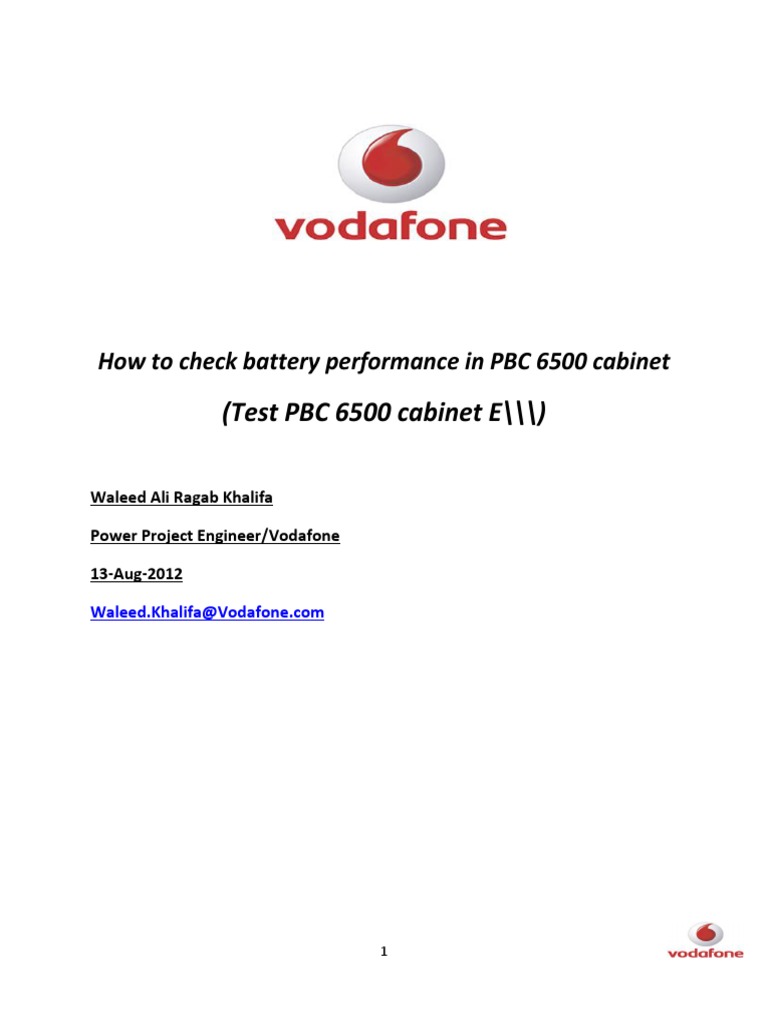 vodafone

How to check battery performance in PBC 6500 cabinet

(Test PBC 6500 cabinet E\\\)

Waleed Ali Ragab Khalifa

Power Project Engineer/Vodafone

13-Aug-2012

Waleed.Khalifa@Vodafone.com

1

vodafone